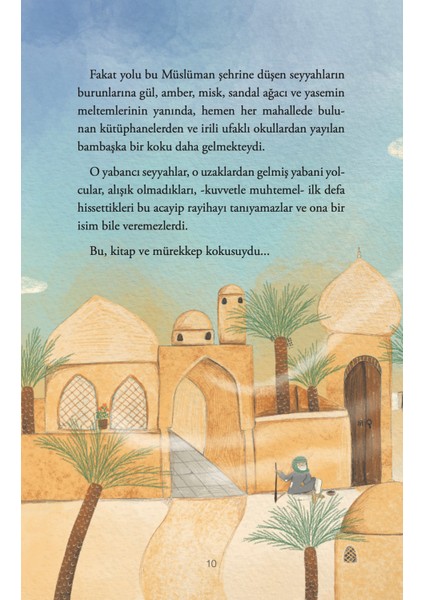 Fakat yolu bu Müslüman şehrine düşen seyyahların burunlarına gül, amber, misk, sandal ağacı ve yasemin meltemlerinin yanında, hemen her mahallede bulunan kütüphanelerden ve irili ufaklı okullardan yayılan bambaşka bir koku daha gelmekteydi.

O yabancı seyyahlar, o uzaklardan gelmiş yabani yolcular, alışık olmadıkları, -kuvvetle muhtemel- ilk defa hissettikleri bu acayip rayihayı tanıyamazlar ve ona bir isim bile veremezlerdi.

Bu, kitap ve mürekkep kokusuydu...

10